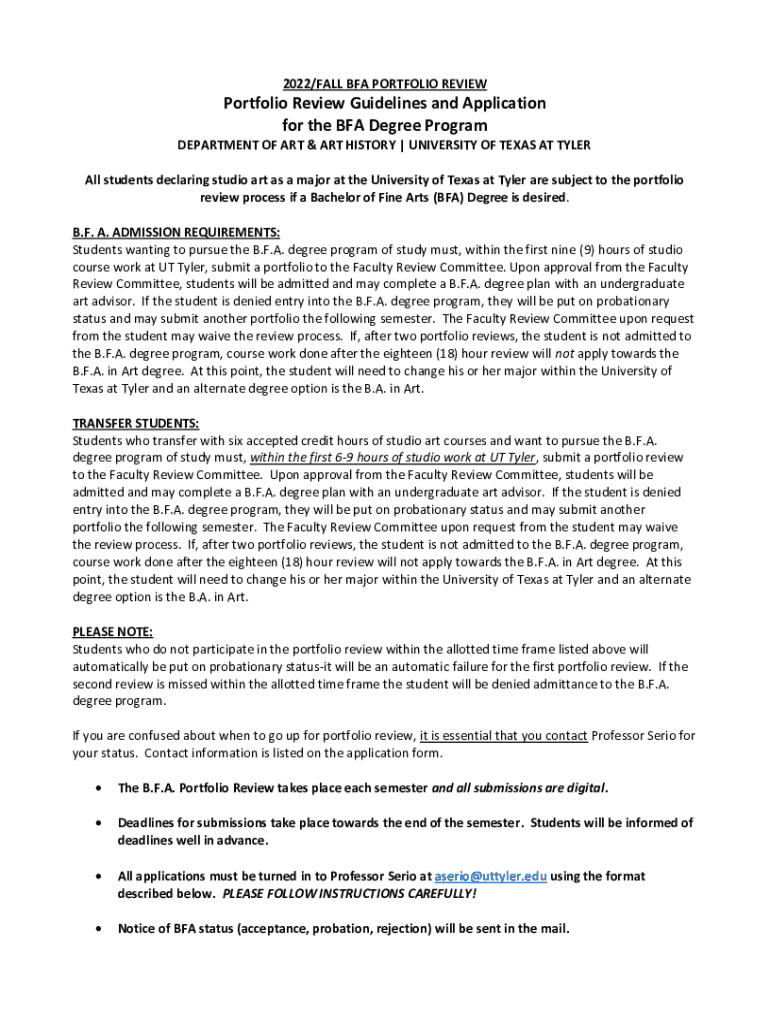 2022/FALL BFA PORTFOLIO REVIEW

Portfolio Review Guidelines and Application for the BFA Degree Program

DEPARTMENT OF ART & ART HISTORY | UNIVERSITY OF TEXAS AT TYLER

All students declaring studio art as a major at the University of Texas at Tyler are subject to the portfolio review process if a Bachelor of Fine Arts (BFA) Degree is desired.

B.F. A. ADMISSION REQUIREMENTS:
Students wanting to pursue the B.F.A. degree program of study must, within the first nine (9) hours of studio course work at UT Tyler, submit a portfolio to the Faculty Review Committee. Upon approval from the Faculty Review Committee, students will be admitted and may complete a B.F.A. degree plan with an undergraduate art advisor. If the student is denied entry into the B.F.A. degree program, they will be put on probationary status and may submit another portfolio the following semester. The Faculty Review Committee upon request from the student may waive the review process. If, after two portfolio reviews, the student is not admitted to the B.F.A. degree program, course work done after the eighteen (18) hour review will not apply towards the B.F.A. in Art degree. At this point, the student will need to change his or her major within the University of Texas at Tyler and an alternate degree option is the B.A. in Art.

TRANSFER STUDENTS:
Students who transfer with six accepted credit hours of studio art courses and want to pursue the B.F.A. degree program of study must, within the first 6-9 hours of studio work at UT Tyler, submit a portfolio review to the Faculty Review Committee. Upon approval from the Faculty Review Committee, students will be admitted and may complete a B.F.A. degree plan with an undergraduate art advisor. If the student is denied entry into the B.F.A. degree program, they will be put on probationary status and may submit another portfolio the following semester. The Faculty Review Committee upon request from the student may waive the review process. If, after two portfolio reviews, the student is not admitted to the B.F.A. degree program, course work done after the eighteen (18) hour review will not apply towards the B.F.A. in Art degree. At this point, the student will need to change his or her major within the University of Texas at Tyler and an alternate degree option is the B.A. in Art.

PLEASE NOTE:
Students who do not participate in the portfolio review within the allotted time frame listed above will automatically be put on probationary status-it will be an automatic failure for the first portfolio review. If the second review is missed within the allotted time frame the student will be denied admittance to the B.F.A. degree program.

If you are confused about when to go up for portfolio review, it is essential that you contact Professor Serio for your status. Contact information is listed on the application form.

• The B.F.A. Portfolio Review takes place each semester and all submissions are digital.

• Deadlines for submissions take place towards the end of the semester. Students will be informed of deadlines well in advance.

• All applications must be turned in to Professor Serio at aserio@uttyler.edu using the format described below. PLEASE FOLLOW INSTRUCTIONS CAREFULLY!

• Notice of BFA status (acceptance, probation, rejection) will be sent in the mail.